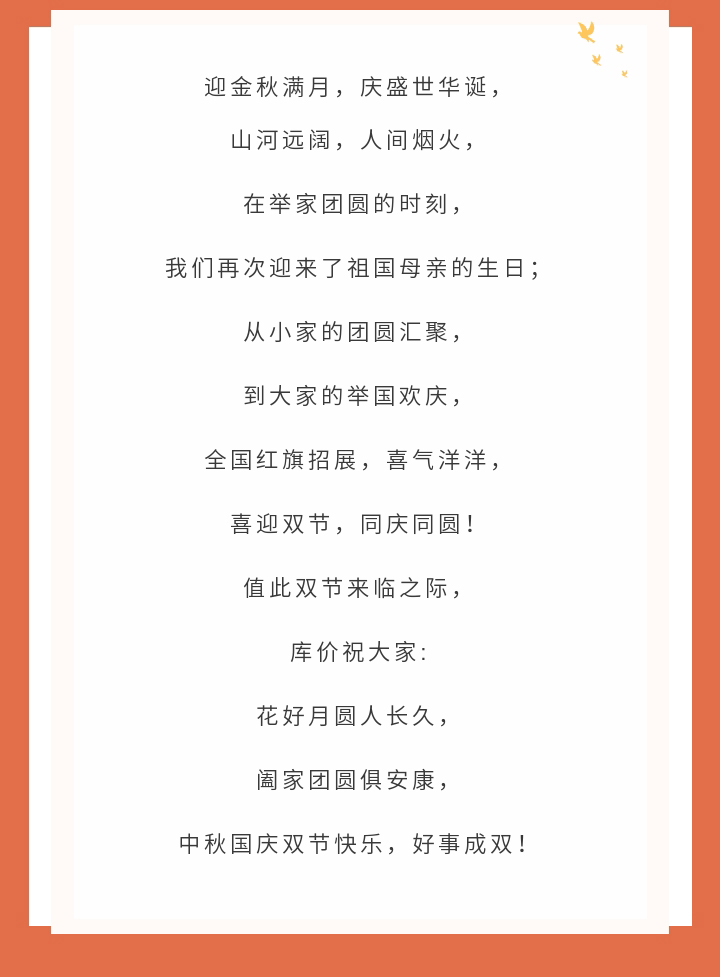 迎金秋满月，庆盛世华诞，

山河远阔，人间烟火，

在举家团圆的时刻，

我们再次迎来了祖国母亲的生日；

从小家的团圆汇聚，

到大家的举国欢庆，

全国红旗招展，喜气洋洋，

喜迎双节，同庆同圆！

值此双节来临之际，

库价祝大家:

花好月圆人长久，

阖家团圆俱安康，

中秋国庆双节快乐，好事成双！